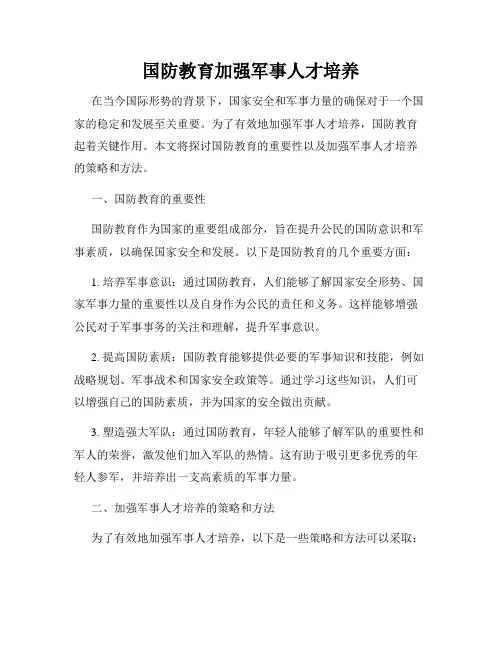 国防教育加强军事人才培养

在当今国际形势的背景下，国家安全和军事力量的确保对于一个国家的稳定和发展至关重要。为了有效地加强军事人才培养，国防教育起着关键作用。本文将探讨国防教育的重要性以及加强军事人才培养的策略和方法。

一、国防教育的重要性

国防教育作为国家的重要组成部分，旨在提升公民的国防意识和军事素质，以确保国家安全和发展。以下是国防教育的几个重要方面：

1. 培养军事意识：通过国防教育，人们能够了解国家安全形势、国家军事力量的重要性以及自身作为公民的责任和义务。这样能够增强公民对于军事事务的关注和理解，提升军事意识。

2. 提高国防素质：国防教育能够提供必要的军事知识和技能，例如战略规划、军事战术和国家安全政策等。通过学习这些知识，人们可以增强自己的国防素质，并为国家的安全做出贡献。

3. 塑造强大军队：通过国防教育，年轻人能够了解军队的重要性和军人的荣誉，激发他们加入军队的热情。这有助于吸引更多优秀的年轻人参军，并培养出一支高素质的军事力量。

二、加强军事人才培养的策略和方法

为了有效地加强军事人才培养，以下是一些策略和方法可以采取：